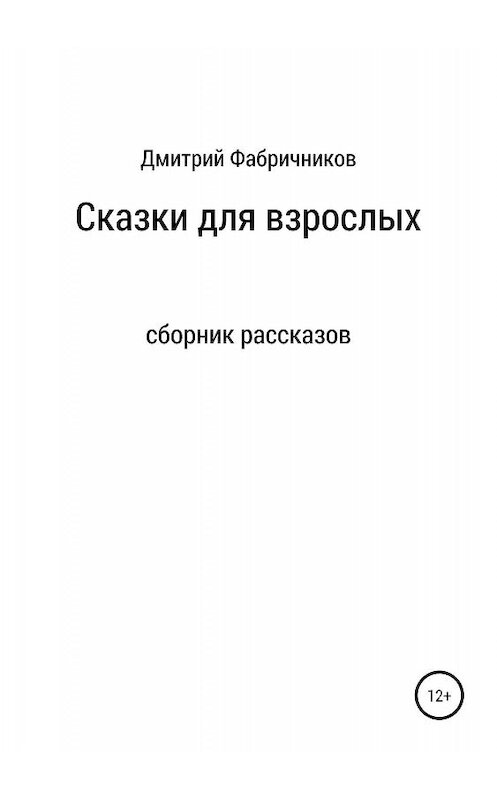 Дмитрий Фабричников

Сказки для взрослых

сборник рассказов

12+